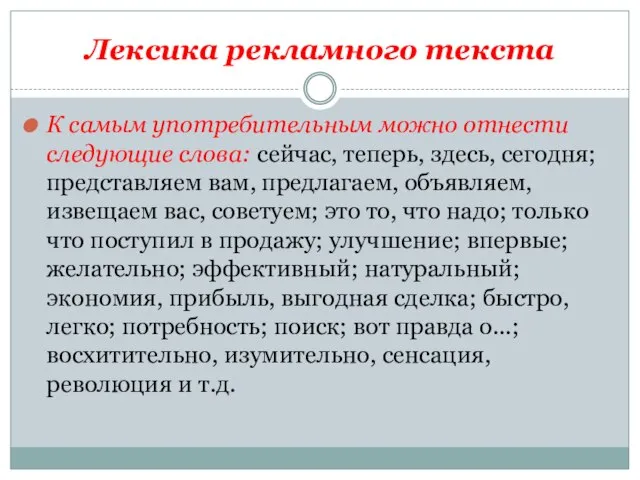 Лексика рекламного текста

К самым употребительным можно отнести следующие слова: сейчас, теперь, здесь, сегодня; представляем вам, предлагаем, объявляем, извещаем вас, советуем; это то, что надо; только что поступил в продажу; улучшение; впервые; желательно; эффективный; натуральный; экономия, прибыль, выгодная сделка; быстро, легко; потребность; поиск; вот правда о...; восхитительно, изумительно, сенсация, революция и т.д.